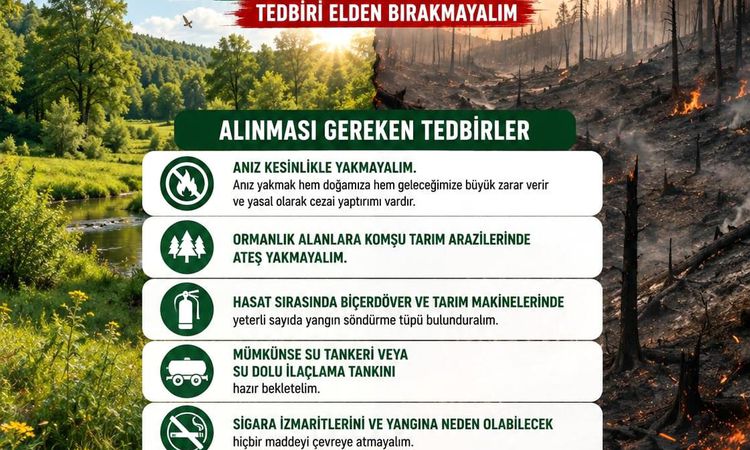 TEDBİRİ ELDEN BIRAKMAYALIM

ALINMASI GEREKEN TEDBİRLER

ANIZ KESİNLİKLE YAKMAYALIM.
Anız yakmak hem doğamıza hem geleceğimize büyük zarar verir ve yasal olarak cezai yaptırımı vardır.

ORMANLIK ALANLARA KOMŞU TARIM ARAZİLERİNDE ATEŞ YAKMAYALIM.

HASAT SIRASINDA BİÇERDÖVER VE TARIM MAKİNELERİNDE
yeterli sayıda yangın söndürme tüpü bulunduralım.

MÜMKÜNSE SU TANKERİ VEYA SU DOLU İLAÇLAMA TANKINI
hazır bekletelim.

SİGARA İZMARİTLERİNİ VE YANGINA NEDEN OLABİLECEK
hiçbir maddeyi çevreye atmayalım.